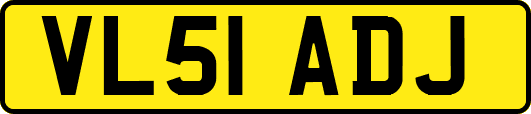 VL51 ADJ